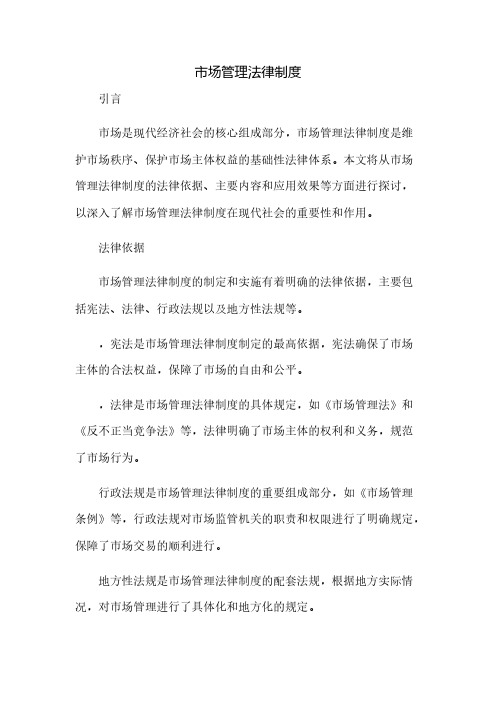 市场管理法律制度

引言

市场是现代经济社会的核心组成部分，市场管理法律制度是维护市场秩序、保护市场主体权益的基础性法律体系。本文将从市场管理法律制度的法律依据、主要内容和应用效果等方面进行探讨，以深入了解市场管理法律制度在现代社会的重要性和作用。

法律依据

市场管理法律制度的制定和实施有着明确的法律依据，主要包括宪法、法律、行政法规以及地方性法规等。

，宪法是市场管理法律制度制定的最高依据，宪法确保了市场主体的合法权益，保障了市场的自由和公平。

，法律是市场管理法律制度的具体规定，如《市场管理法》和《反不正当竞争法》等，法律明确了市场主体的权利和义务，规范了市场行为。

行政法规是市场管理法律制度的重要组成部分，如《市场管理条例》等，行政法规对市场监管机关的职责和权限进行了明确规定，保障了市场交易的顺利进行。

地方性法规是市场管理法律制度的配套法规，根据地方实际情况，对市场管理进行了具体化和地方化的规定。